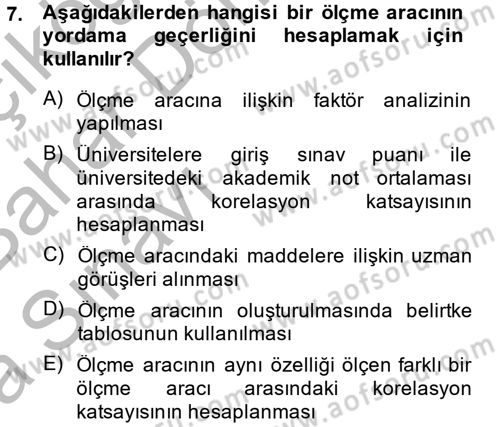 7. Aşağıdakilerden hangisi bir ölçme aracının yordama geçerliğini hesaplamak için kullanılır?

A) Ölçme aracına ilişkin faktör analizinin yapılması

B) Üniversitelere giriş sınav puanı ile üniversitedeki akademik not ortalaması arasında korelasyon katsayısının hesaplanması

C) Ölçme aracındaki maddelere ilişkin uzman görüşleri alınması

D) Ölçme aracının oluşturulmasında belirtke tablosunun kullanılması

E) Ölçme aracının aynı özelliği ölçen farklı bir ölçme aracı arasındaki korelasyon katsayısının hesaplanması

www.aofsoru.com